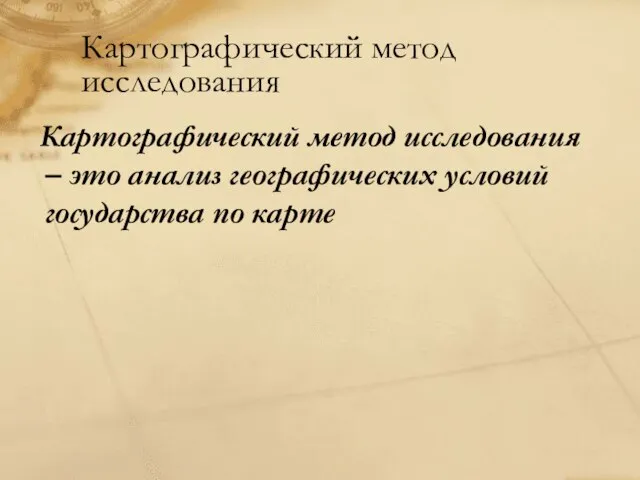 Картографический метод исследования

Картографический метод исследования – это анализ географических условий государства по карте